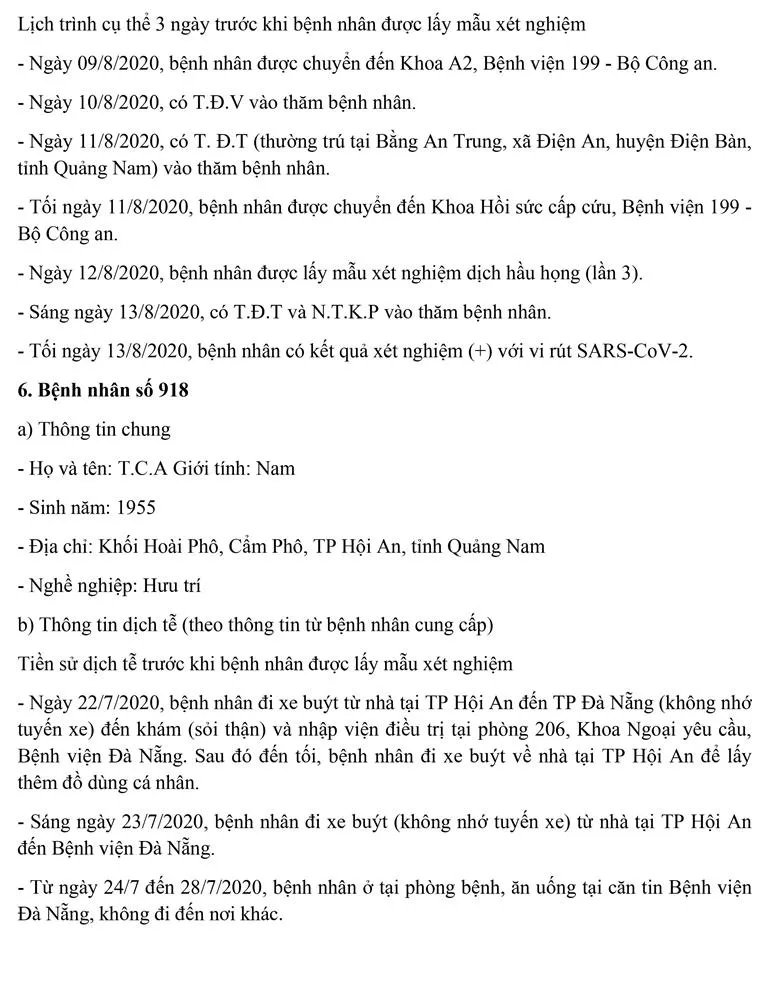 Lịch trình cụ thể 3 ngày trước khi bệnh nhân được lấy mẫu xét nghiệm

- Ngày 09/8/2020, bệnh nhân được chuyển đến Khoa A2, Bệnh viện 199 - Bộ Công an.

- Ngày 10/8/2020, có T.Đ.V vào thăm bệnh nhân.

- Ngày 11/8/2020, có T. Đ.T (thường trú tại Bằng An Trung, xã Điện An, huyện Điện Bàn, tỉnh Quảng Nam) vào thăm bệnh nhân.

- Tối ngày 11/8/2020, bệnh nhân được chuyển đến Khoa Hồi sức cấp cứu, Bệnh viện 199 - Bộ Công an.

- Ngày 12/8/2020, bệnh nhân được lấy mẫu xét nghiệm dịch hầu họng (lần 3).

- Sáng ngày 13/8/2020, có T.Đ.T và N.T.K.P vào thăm bệnh nhân.

- Tối ngày 13/8/2020, bệnh nhân có kết quả xét nghiệm (+) với vi rút SARS-CoV-2.

6. Bệnh nhân số 918

a) Thông tin chung

- Họ và tên: T.C.A Giới tính: Nam

- Sinh năm: 1955

- Địa chỉ: Khối Hoài Phô, Cẩm Phô, TP Hội An, tỉnh Quảng Nam

- Nghề nghiệp: Hưu trí

b) Thông tin dịch tễ (theo thông tin từ bệnh nhân cung cấp)

Tiền sử dịch tễ trước khi bệnh nhân được lấy mẫu xét nghiệm

- Ngày 22/7/2020, bệnh nhân đi xe buýt từ nhà tại TP Hội An đến TP Đà Nẵng (không nhớ tuyến xe) đến khám (sỏi thận) và nhập viện điều trị tại phòng 206, Khoa Ngoại yêu cầu, Bệnh viện Đà Nẵng. Sau đó đến tối, bệnh nhân đi xe buýt về nhà tại TP Hội An để lấy thêm đồ dùng cá nhân.

- Sáng ngày 23/7/2020, bệnh nhân đi xe buýt (không nhớ tuyến xe) từ nhà tại TP Hội An đến Bệnh viện Đà Nẵng.

- Từ ngày 24/7 đến 28/7/2020, bệnh nhân ở tại phòng bệnh, ăn uống tại căn tin Bệnh viện Đà Nẵng, không đi đến nơi khác.